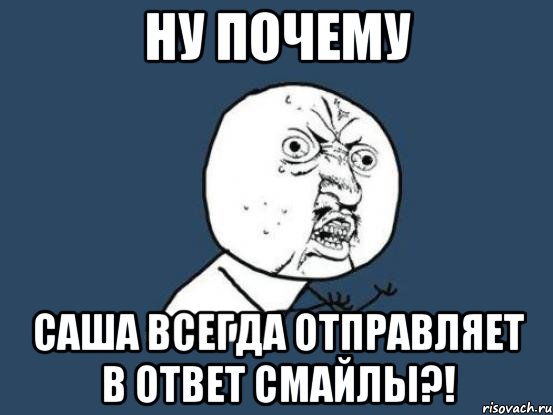 НУ ПОЧЕМУ

САША ВСЕГДА ОТПРАВЛЯЕТ В ОТВЕТ СМАЙЛЫ?!

risovach.ru